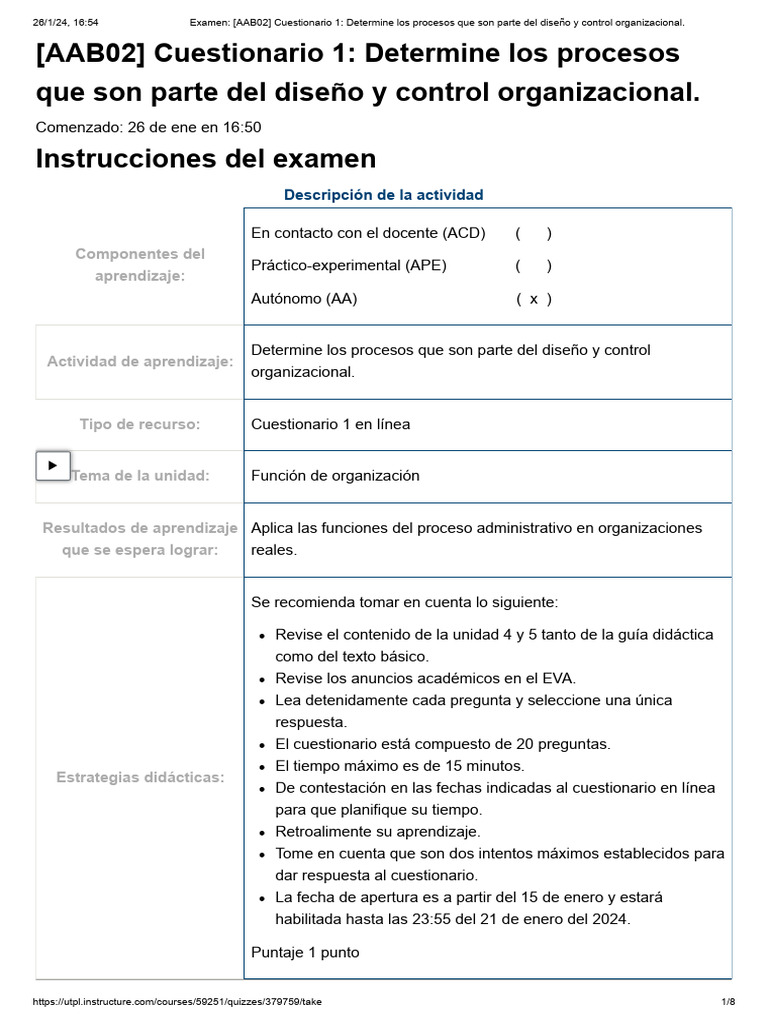 26/1/24, 16:54 Examen: [AAB02] Cuestionario 1: Determine los procesos que son parte del diseño y control organizacional.

[AAB02] Cuestionario 1: Determine los procesos que son parte del diseño y control organizacional.

Comenzado: 26 de ene en 16:50

Instrucciones del examen

Descripción de la actividad

| | |
|---|---|
| Componentes del aprendizaje: | En contacto con el docente (ACD) ( ) Práctico-experimental (APE) ( ) Autónomo (AA) ( x ) |
| Actividad de aprendizaje: | Determine los procesos que son parte del diseño y control organizacional. |
| Tipo de recurso: | Cuestionario 1 en línea |
| Tema de la unidad: | Función de organización |
| Resultados de aprendizaje que se espera lograr: | Aplica las funciones del proceso administrativo en organizaciones reales. |
| Estrategias didácticas: | Se recomienda tomar en cuenta lo siguiente: • Revise el contenido de la unidad 4 y 5 tanto de la guía didáctica como del texto básico. • Revise los anuncios académicos en el EVA. • Lea detenidamente cada pregunta y seleccione una única respuesta. • El cuestionario está compuesto de 20 preguntas. • El tiempo máximo es de 15 minutos. • De contestación en las fechas indicadas al cuestionario en línea para que planifique su tiempo. • Retroalimente su aprendizaje. • Tome en cuenta que son dos intentos máximos establecidos para dar respuesta al cuestionario. • La fecha de apertura es a partir del 15 de enero y estará habilitada hasta las 23:55 del 21 de enero del 2024. Puntaje 1 punto |

https://utpl.instructure.com/courses/59251/quizzes/379759/take 1/8